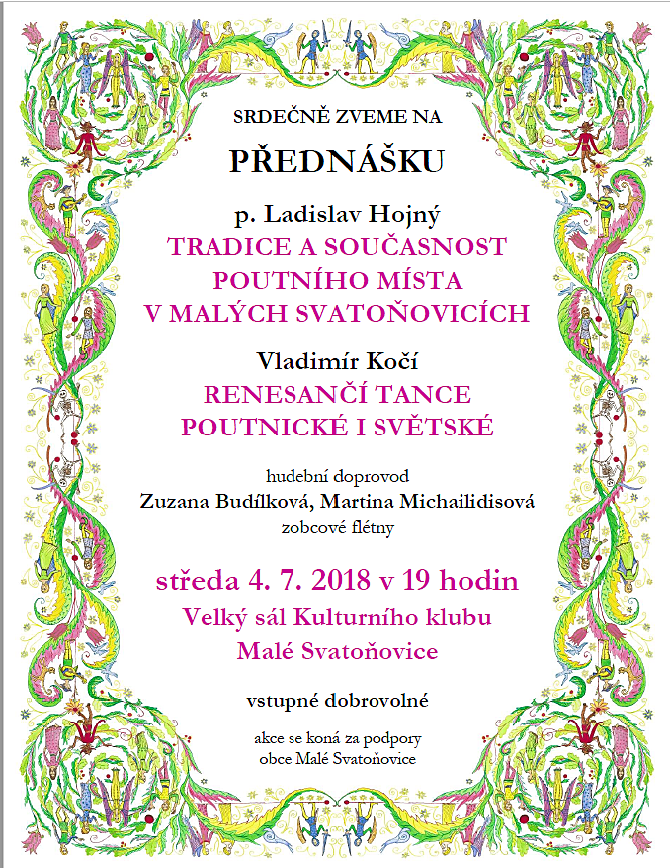 SRDEČNĚ ZVEME NA

PŘEDNÁŠKU

p. Ladislav Hojný
TRADICE A SOUČASNOST POUTNÍHO MÍSTA V MALÝCH SVATOŇOVICÍCH

Vladimír Kočí
RENESANČÍ TANCE POUTNICKÉ I SVĚTSKÉ

hudební doprovod
Zuzana Budílková, Martina Michailidisová
zobcové flétny

středa 4. 7. 2018 v 19 hodin
Velký sál Kulturního klubu
Malé Svatoňovice

vstupné dobrovolné

akce se koná za podpory obce Malé Svatoňovice